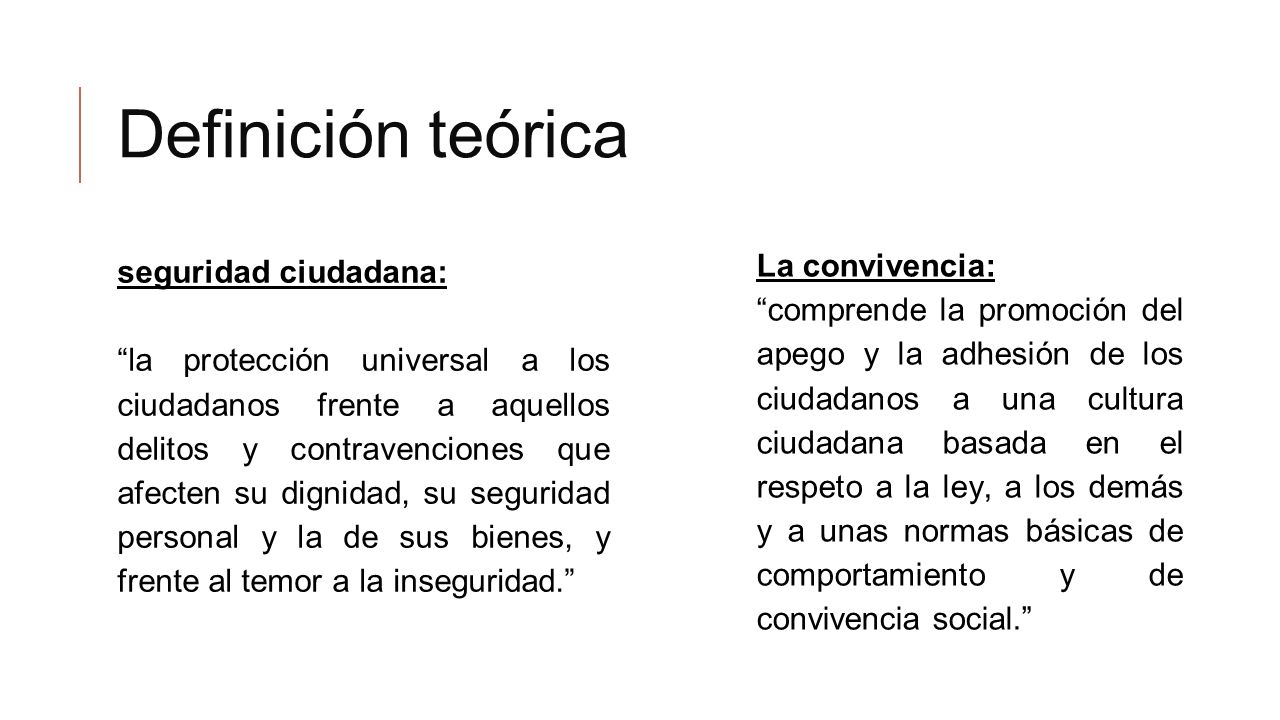 Definición teórica

seguridad ciudadana:

“la protección universal a los ciudadanos frente a aquellos delitos y contravenciones que afecten su dignidad, su seguridad personal y la de sus bienes, y frente al temor a la inseguridad.”

La convivencia:
“comprende la promoción del apego y la adhesión de los ciudadanos a una cultura ciudadana basada en el respeto a la ley, a los demás y a unas normas básicas de comportamiento y de convivencia social.”